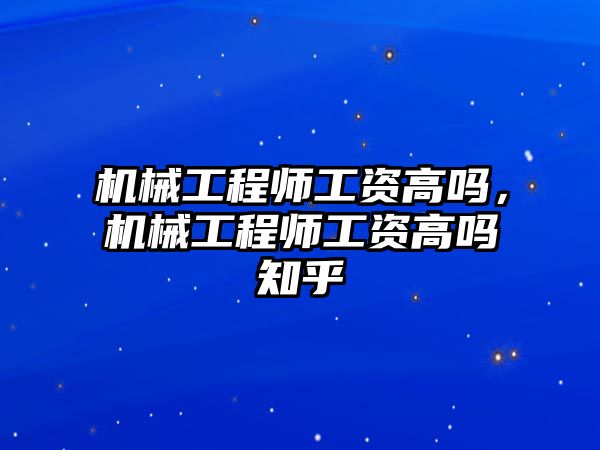 机械工程师工资高吗，机械工程师工资高吗知乎